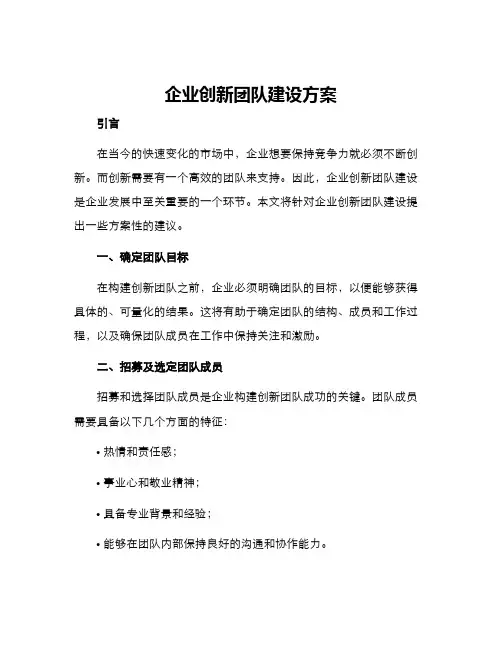 企业创新团队建设方案

引言

在当今的快速变化的市场中，企业想要保持竞争力就必须不断创新。而创新需要有一个高效的团队来支持。因此，企业创新团队建设是企业发展中至关重要的一个环节。本文将针对企业创新团队建设提出一些方案性的建议。

一、确定团队目标

在构建创新团队之前，企业必须明确团队的目标，以便能够获得具体的、可量化的结果。这将有助于确定团队的结构、成员和工作过程，以及确保团队成员在工作中保持关注和激励。

二、招募及选定团队成员

招募和选择团队成员是企业构建创新团队成功的关键。团队成员需要具备以下几个方面的特征：

• 热情和责任感；

• 事业心和敬业精神；

• 具备专业背景和经验；

• 能够在团队内部保持良好的沟通和协作能力。